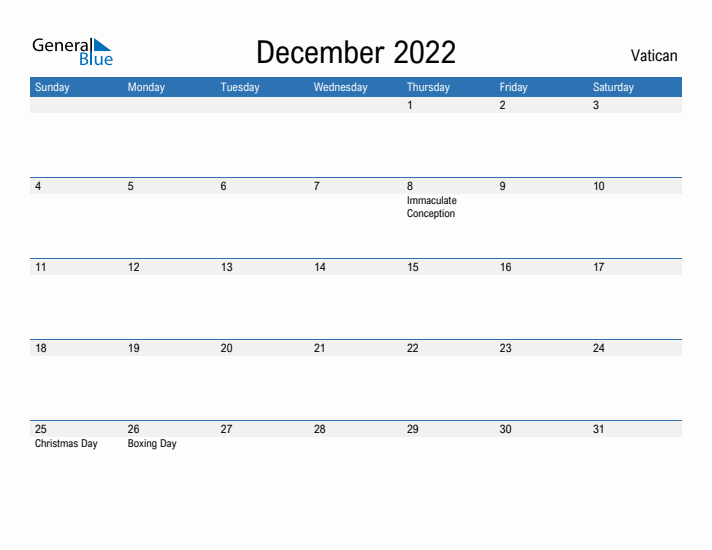 General Blue

December 2022

Vatican

| Sunday | Monday | Tuesday | Wednesday | Thursday | Friday | Saturday |
|---|---|---|---|---|---|---|
| | | | | 1 | 2 | 3 |
| 4 | 5 | 6 | 7 | 8 Immaculate Conception | 9 | 10 |
| 11 | 12 | 13 | 14 | 15 | 16 | 17 |
| 18 | 19 | 20 | 21 | 22 | 23 | 24 |
| 25 Christmas Day | 26 Boxing Day | 27 | 28 | 29 | 30 | 31 |